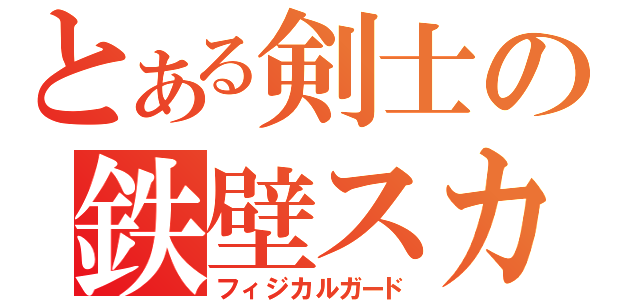 とある剣士の
鉄壁スカ
フィジカルガード